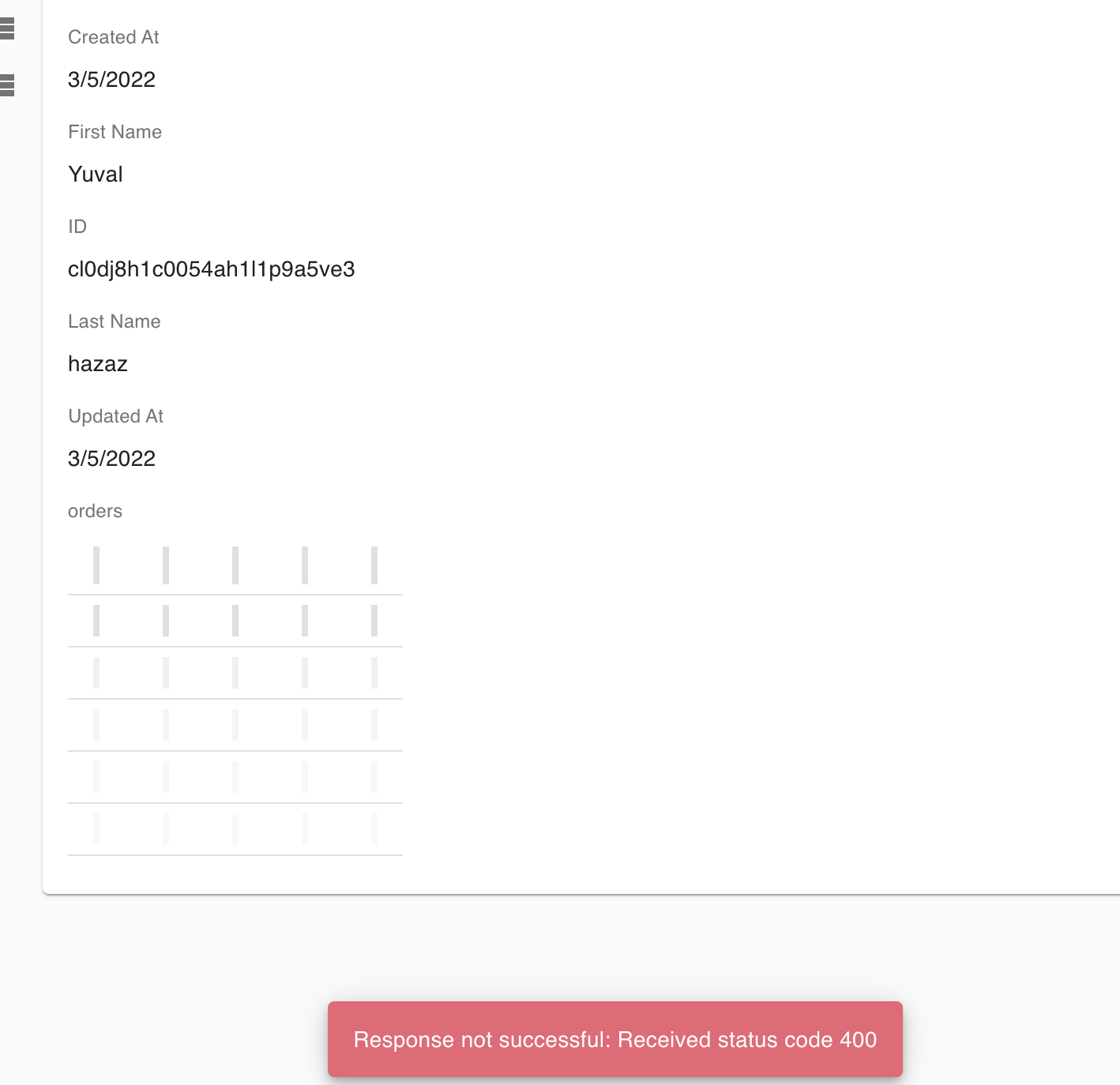 Created At

3/5/2022

First Name

Yuval

ID

cl0dj8h1c0054ah1l1p9a5ve3

Last Name

hazaz

Updated At

3/5/2022

orders

Response not successful: Received status code 400